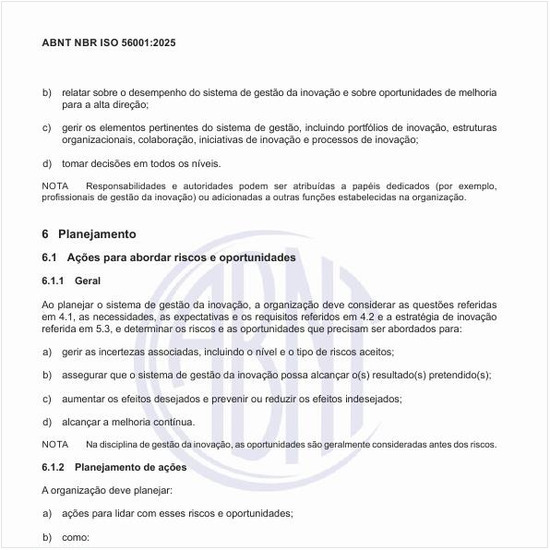 ABNT NBR ISO 56001:2025

b) relatar sobre o desempenho do sistema de gestão da inovação e sobre oportunidades de melhoria para a alta direção;

c) gerir os elementos pertinentes do sistema de gestão, incluindo portfólios de inovação, estruturas organizacionais, colaboração, iniciativas de inovação e processos de inovação;

d) tomar decisões em todos os níveis.

NOTA Responsabilidades e autoridades podem ser atribuídas a papéis dedicados (por exemplo, profissionais de gestão da inovação) ou adicionadas a outras funções estabelecidas na organização.

6 Planejamento

6.1 Ações para abordar riscos e oportunidades

6.1.1 Geral

Ao planejar o sistema de gestão da inovação, a organização deve considerar as questões referidas em 4.1, as necessidades, as expectativas e os requisitos referidos em 4.2 e a estratégia de inovação referida em 5.3, e determinar os riscos e as oportunidades que precisam ser abordados para:

a) gerir as incertezas associadas, incluindo o nível e o tipo de riscos aceitos;

b) assegurar que o sistema de gestão da inovação possa alcançar o(s) resultado(s) pretendido(s);

c) aumentar os efeitos desejados e prevenir ou reduzir os efeitos indesejados;

d) alcançar a melhoria contínua.

NOTA Na disciplina de gestão da inovação, as oportunidades são geralmente consideradas antes dos riscos.

6.1.2 Planejamento de ações

A organização deve planejar:

a) ações para lidar com esses riscos e oportunidades;

b) como:

ABNT